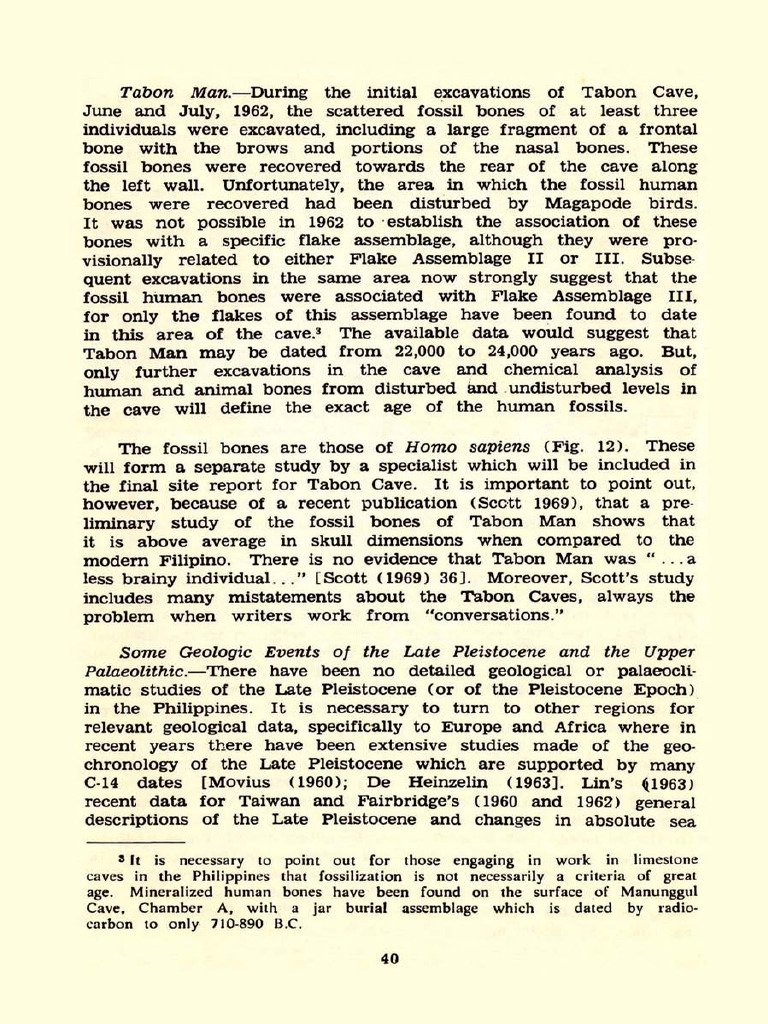 Tabon Man.—During the initial excavations of Tabon Cave, June and July, 1962, the scattered fossil bones of at least three individuals were excavated, including a large fragment of a frontal bone with the brows and portions of the nasal bones. These fossil bones were recovered towards the rear of the cave along the left wall. Unfortunately, the area in which the fossil human bones were recovered had been disturbed by Magapode birds. It was not possible in 1962 to establish the association of these bones with a specific flake assemblage, although they were provisionally related to either Flake Assemblage II or III. Subsequent excavations in the same area now strongly suggest that the fossil human bones were associated with Flake Assemblage III, for only the flakes of this assemblage have been found to date in this area of the cave.$^{3}$ The available data would suggest that Tabon Man may be dated from 22,000 to 24,000 years ago. But, only further excavations in the cave and chemical analysis of human and animal bones from disturbed and undisturbed levels in the cave will define the exact age of the human fossils.

The fossil bones are those of Homo sapiens (Fig. 12). These will form a separate study by a specialist which will be included in the final site report for Tabon Cave. It is important to point out, however, because of a recent publication (Scott 1969), that a preliminary study of the fossil bones of Tabon Man shows that it is above average in skull dimensions when compared to the modern Filipino. There is no evidence that Tabon Man was "...a less brainy individual..." [Scott (1969) 36]. Moreover, Scott's study includes many mistatements about the Tabon Caves, always the problem when writers work from "conversations."

Some Geologic Events of the Late Pleistocene and the Upper Palaeolithic.—There have been no detailed geological or palaeoclimatic studies of the Late Pleistocene (or of the Pleistocene Epoch) in the Philippines. It is necessary to turn to other regions for relevant geological data, specifically to Europe and Africa where in recent years there have been extensive studies made of the geochronology of the Late Pleistocene which are supported by many C-14 dates [Movius (1960); De Heinzelin (1963]. Lin's (1963) recent data for Taiwan and Fairbridge's (1960 and 1962) general descriptions of the Late Pleistocene and changes in absolute sea

$^{3}$ It is necessary to point out for those engaging in work in limestone caves in the Philippines that fossilization is not necessarily a criteria of great age. Mineralized human bones have been found on the surface of Manunggul Cave, Chamber A, with a jar burial assemblage which is dated by radiocarbon to only 710-890 B.C.

40